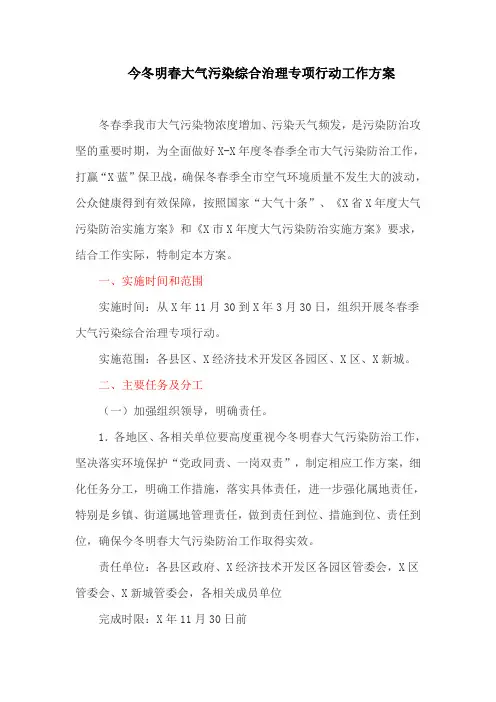 今冬明春大气污染综合治理专项行动工作方案

冬春季我市大气污染物浓度增加、污染天气频发，是污染防治攻坚的重要时期，为全面做好X-X年度冬春季全市大气污染防治工作，打赢“X蓝”保卫战，确保冬春季全市空气环境质量不发生大的波动，公众健康得到有效保障，按照国家“大气十条”、《X省X年度大气污染防治实施方案》和《X市X年度大气污染防治实施方案》要求，结合工作实际，特制定本方案。

一、实施时间和范围

实施时间：从X年11月30到X年3月30日，组织开展冬春季大气污染综合治理专项行动。

实施范围：各县区、X经济技术开发区各园区、X区、X新城。

二、主要任务及分工

（一）加强组织领导，明确责任。

1. 各地区、各相关单位要高度重视今冬明春大气污染防治工作，坚决落实环境保护“党政同责、一岗双责”，制定相应工作方案，细化任务分工，明确工作措施，落实具体责任，进一步强化属地责任，特别是乡镇、街道属地管理责任，做到责任到位、措施到位、责任到位，确保今冬明春大气污染防治工作取得实效。

责任单位：各县区政府、X经济技术开发区各园区管委会，X区管委会、X新城管委会，各相关成员单位

完成时限：X年11月30日前